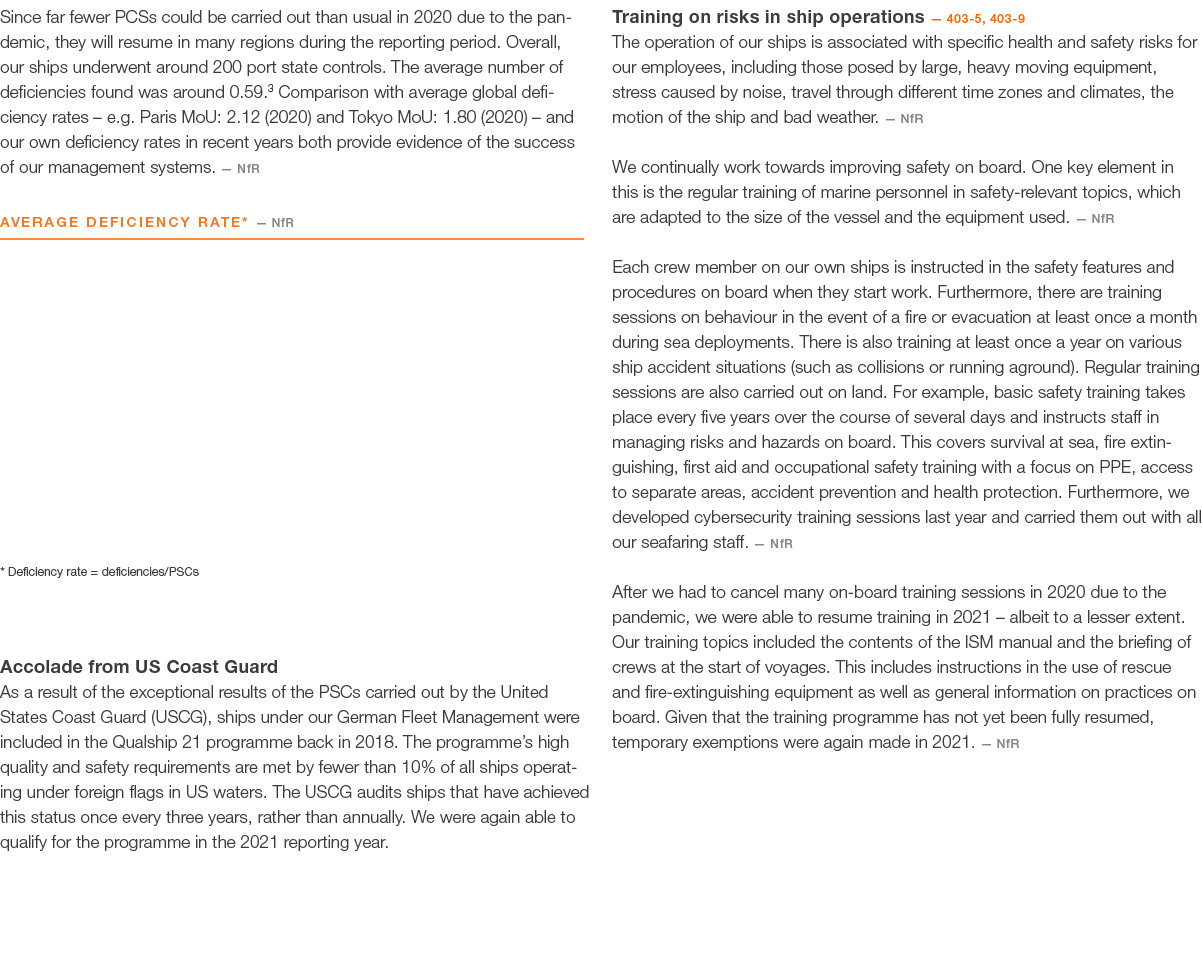 Since far fewer PCSs could be carried out than usual in 2020 due to the pandemic, they will resume in many regions during the reporting period. Overall, our ships underwent around 200 port state controls. The average number of deficiencies found was around 0.59.$^3$ Comparison with average global deficiency rates – e.g. Paris MoU: 2.12 (2020) and Tokyo MoU: 1.80 (2020) – and our own deficiency rates in recent years both provide evidence of the success of our management systems. — NfR

AVERAGE DEFICIENCY RATE* — NfR

* Deficiency rate = deficiencies/PSCs

Accolade from US Coast Guard
As a result of the exceptional results of the PSCs carried out by the United States Coast Guard (USCG), ships under our German Fleet Management were included in the Qualship 21 programme back in 2018. The programme's high quality and safety requirements are met by fewer than 10% of all ships operating under foreign flags in US waters. The USCG audits ships that have achieved this status once every three years, rather than annually. We were again able to qualify for the programme in the 2021 reporting year.

Training on risks in ship operations — 403-5, 403-9
The operation of our ships is associated with specific health and safety risks for our employees, including those posed by large, heavy moving equipment, stress caused by noise, travel through different time zones and climates, the motion of the ship and bad weather. — NfR

We continually work towards improving safety on board. One key element in this is the regular training of marine personnel in safety-relevant topics, which are adapted to the size of the vessel and the equipment used. — NfR

Each crew member on our own ships is instructed in the safety features and procedures on board when they start work. Furthermore, there are training sessions on behaviour in the event of a fire or evacuation at least once a month during sea deployments. There is also training at least once a year on various ship accident situations (such as collisions or running aground). Regular training sessions are also carried out on land. For example, basic safety training takes place every five years over the course of several days and instructs staff in managing risks and hazards on board. This covers survival at sea, fire extinguishing, first aid and occupational safety training with a focus on PPE, access to separate areas, accident prevention and health protection. Furthermore, we developed cybersecurity training sessions last year and carried them out with all our seafaring staff. — NfR

After we had to cancel many on-board training sessions in 2020 due to the pandemic, we were able to resume training in 2021 – albeit to a lesser extent. Our training topics included the contents of the ISM manual and the briefing of crews at the start of voyages. This includes instructions in the use of rescue and fire-extinguishing equipment as well as general information on practices on board. Given that the training programme has not yet been fully resumed, temporary exemptions were again made in 2021. — NfR